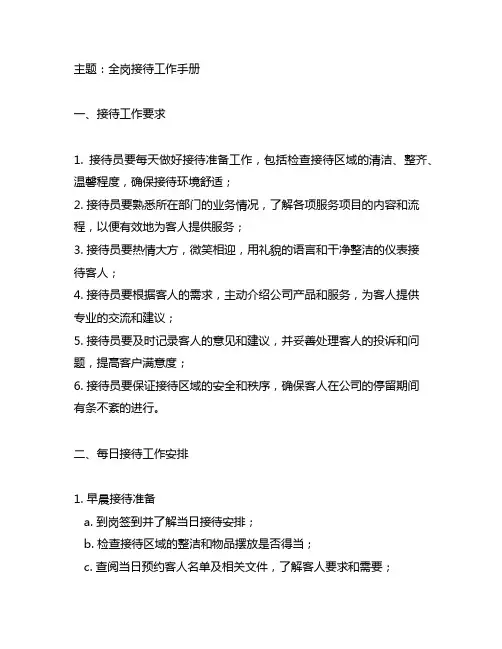 主题：全岗接待工作手册

一、接待工作要求

1. 接待员要每天做好接待准备工作，包括检查接待区域的清洁、整齐、温馨程度，确保接待环境舒适；
2. 接待员要熟悉所在部门的业务情况，了解各项服务项目的内容和流程，以便有效地为客人提供服务；
3. 接待员要热情大方，微笑相迎，用礼貌的语言和干净整洁的仪表接待客人；
4. 接待员要根据客人的需求，主动介绍公司产品和服务，为客人提供专业的交流和建议；
5. 接待员要及时记录客人的意见和建议，并妥善处理客人的投诉和问题，提高客户满意度；
6. 接待员要保证接待区域的安全和秩序，确保客人在公司的停留期间有条不紊的进行。

二、每日接待工作安排

1. 早晨接待准备
a. 到岗签到并了解当日接待安排；
b. 检查接待区域的整洁和物品摆放是否得当；
c. 查阅当日预约客人名单及相关文件，了解客人要求和需要；